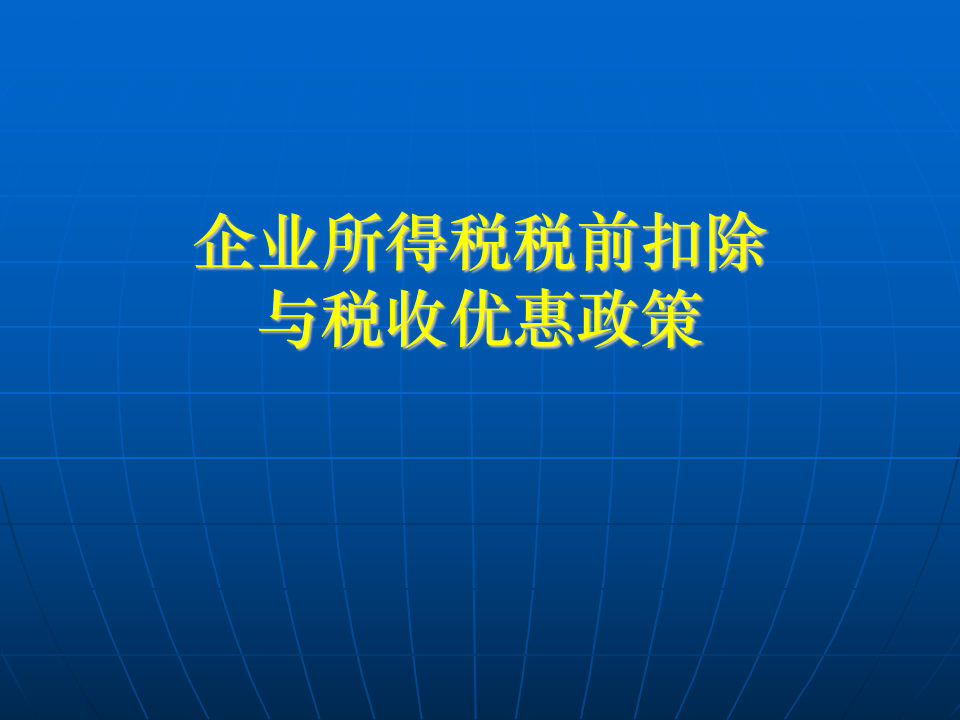 企业所得税税前扣除
与税收优惠政策